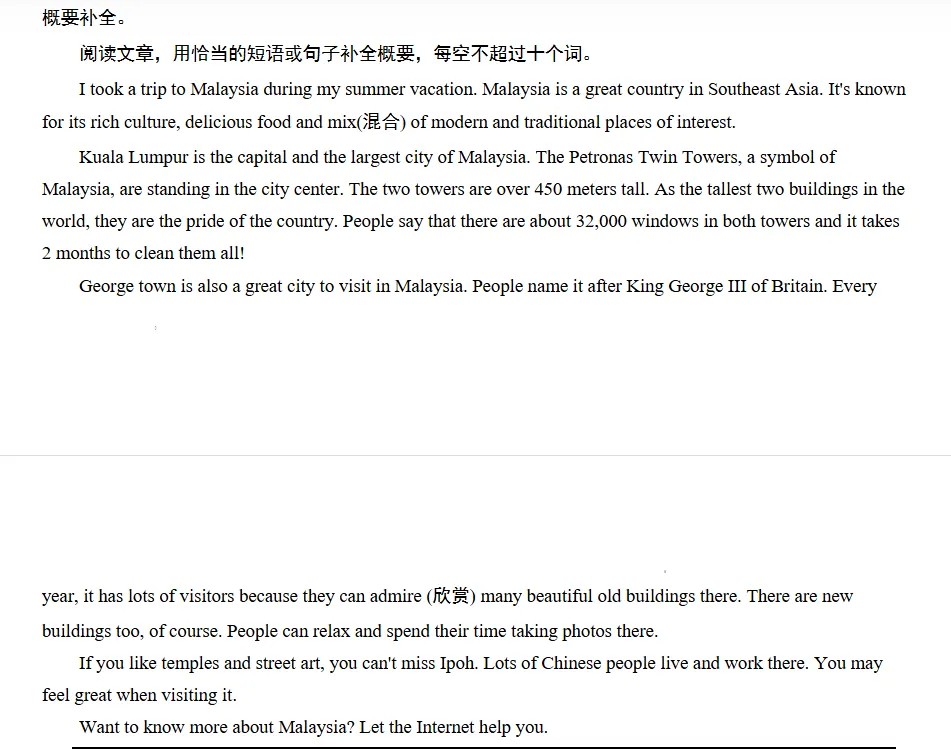 概要补全。

阅读文章，用恰当的短语或句子补全概要，每空不超过十个词。

I took a trip to Malaysia during my summer vacation. Malaysia is a great country in Southeast Asia. It's known for its rich culture, delicious food and mix(混合) of modern and traditional places of interest.

Kuala Lumpur is the capital and the largest city of Malaysia. The Petronas Twin Towers, a symbol of Malaysia, are standing in the city center. The two towers are over 450 meters tall. As the tallest two buildings in the world, they are the pride of the country. People say that there are about 32,000 windows in both towers and it takes 2 months to clean them all!

George town is also a great city to visit in Malaysia. People name it after King George III of Britain. Every year, it has lots of visitors because they can admire (欣赏) many beautiful old buildings there. There are new buildings too, of course. People can relax and spend their time taking photos there.

If you like temples and street art, you can't miss Ipoh. Lots of Chinese people live and work there. You may feel great when visiting it.

Want to know more about Malaysia? Let the Internet help you.